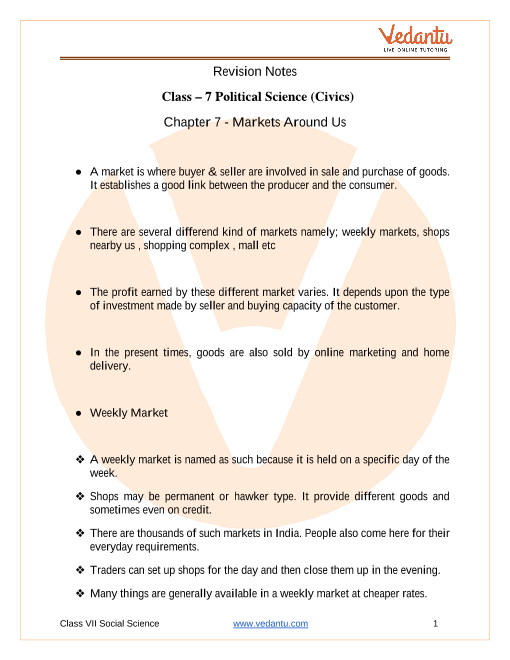 Vedantu
LIVE ONLINE TUTORING

Revision Notes

Class – 7 Political Science (Civics)

Chapter 7 - Markets Around Us

● A market is where buyer & seller are involved in sale and purchase of goods. It establishes a good link between the producer and the consumer.

● There are several differend kind of markets namely; weekly markets, shops nearby us , shopping complex , mall etc

● The profit earned by these different market varies. It depends upon the type of investment made by seller and buying capacity of the customer.

● In the present times, goods are also sold by online marketing and home delivery.

● Weekly Market

❖ A weekly market is named as such because it is held on a specific day of the week.

❖ Shops may be permanent or hawker type. It provide different goods and sometimes even on credit.

❖ There are thousands of such markets in India. People also come here for their everyday requirements.

❖ Traders can set up shops for the day and then close them up in the evening.

❖ Many things are generally available in a weekly market at cheaper rates.

Class VII Social Science www.vedantu.com 1